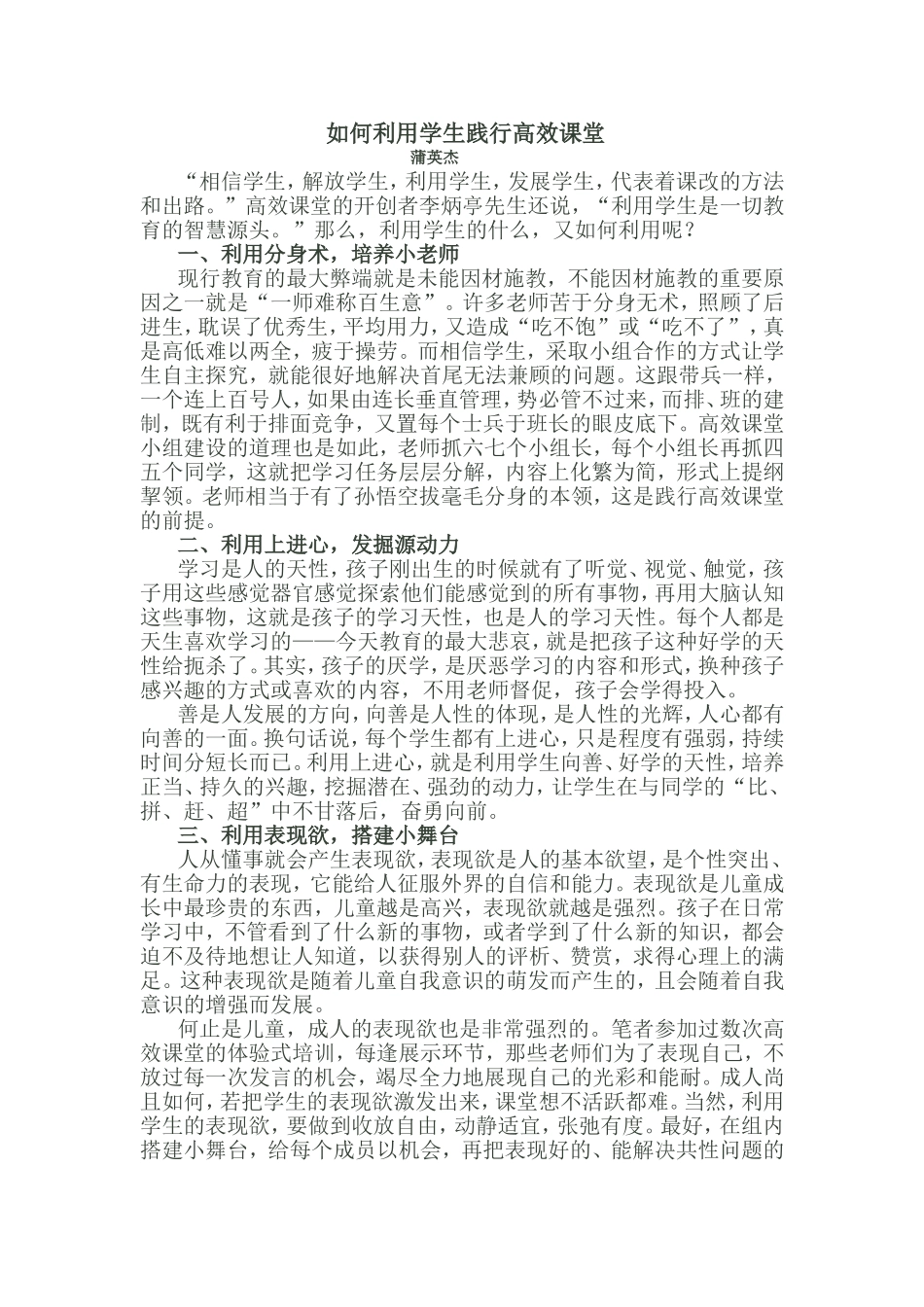 如何利用学生践行高效课堂
蒲英杰

“相信学生，解放学生，利用学生，发展学生，代表着课改的方法和出路。”高效课堂的开创者李炳亭先生还说，“利用学生是一切教育的智慧源头。”那么，利用学生的什么，又如何利用呢？

一、利用分身术，培养小老师

现行教育的最大弊端就是未能因材施教，不能因材施教的重要原因之一就是“一师难称百生意”。许多老师苦于分身无术，照顾了后进生，耽误了优秀生，平均用力，又造成“吃不饱”或“吃不了”，真是高低难以两全，疲于操劳。而相信学生，采取小组合作的方式让学生自主探究，就能很好地解决首尾无法兼顾的问题。这跟带兵一样，一个连上百号人，如果由连长垂直管理，势必管不过来，而排、班的建制，既有利于排面竞争，又置每个士兵于班长的眼皮底下。高效课堂小组建设的道理也是如此，老师抓六七个小组长，每个小组长再抓四五个同学，这就把学习任务层层分解，内容上化繁为简，形式上提纲挈领。老师相当于有了孙悟空拔毫毛分身的本领，这是践行高效课堂的前提。

二、利用上进心，发掘源动力

学习是人的天性，孩子刚出生的时候就有了听觉、视觉、触觉，孩子用这些感觉器官感觉探索他们能感觉到的所有事物，再用大脑认知这些事物，这就是孩子的学习天性，也是人的学习天性。每个人都是天生喜欢学习的——今天教育的最大悲哀，就是把孩子这种好学的天性给扼杀了。其实，孩子的厌学，是厌恶学习的内容和形式，换种孩子感兴趣的方式或喜欢的内容，不用老师督促，孩子会学得投入。

善是人发展的方向，向善是人性的体现，是人性的光辉，人心都有向善的一面。换句话说，每个学生都有上进心，只是程度有强弱，持续时间分短长而已。利用上进心，就是利用学生向善、好学的天性，培养正当、持久的兴趣，挖掘潜在、强劲的动力，让学生在与同学的“比、拼、赶、超”中不甘落后，奋勇向前。

三、利用表现欲，搭建小舞台

人从懂事就会产生表现欲，表现欲是人的基本欲望，是个性突出、有生命力的表现，它能给人征服外界的自信和能力。表现欲是儿童成长中最珍贵的东西，儿童越是高兴，表现欲就越是强烈。孩子在日常学习中，不管看到了什么新的事物，或者学到了什么新的知识，都会迫不及待地想让人知道，以获得别人的评析、赞赏，求得心理上的满足。这种表现欲是随着儿童自我意识的萌发而产生的，且会随着自我意识的增强而发展。

何止是儿童，成人的表现欲也是非常强烈的。笔者参加过数次高效课堂的体验式培训，每逢展示环节，那些老师们为了表现自己，不放过每一次发言的机会，竭尽全力地展现自己的光彩和能耐。成人尚且如何，若把学生的表现欲激发出来，课堂想不活跃都难。当然，利用学生的表现欲，要做到收放自由，动静适宜，张弛有度。最好，在组内搭建小舞台，给每个成员以机会，再把表现好的、能解决共性问题的